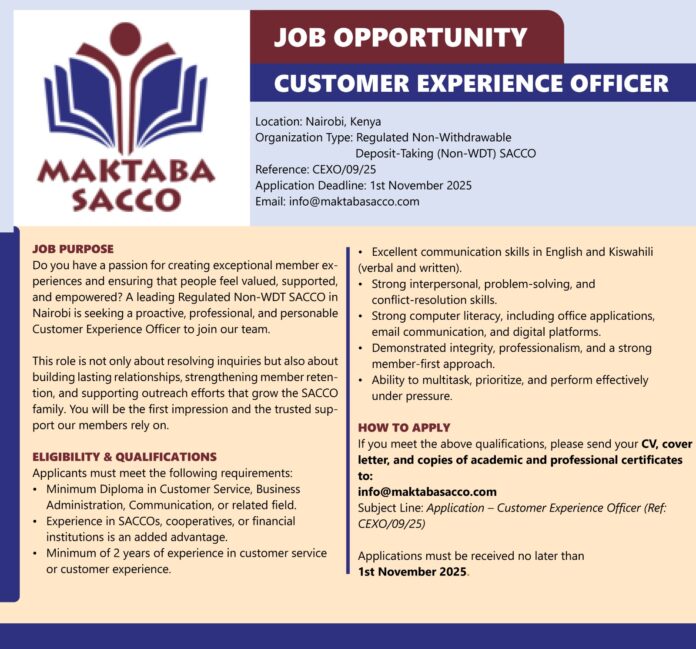 MAKTABA SACCO

JOB OPPORTUNITY

CUSTOMER EXPERIENCE OFFICER

Location: Nairobi, Kenya
Organization Type: Regulated Non-Withdrawable Deposit-Taking (Non-WDT) SACCO
Reference: CEXO/09/25
Application Deadline: 1st November 2025
Email: info@maktabasacco.com

JOB PURPOSE
Do you have a passion for creating exceptional member experiences and ensuring that people feel valued, supported, and empowered? A leading Regulated Non-WDT SACCO in Nairobi is seeking a proactive, professional, and personable Customer Experience Officer to join our team.

This role is not only about resolving inquiries but also about building lasting relationships, strengthening member retention, and supporting outreach efforts that grow the SACCO family. You will be the first impression and the trusted support our members rely on.

ELIGIBILITY & QUALIFICATIONS
Applicants must meet the following requirements:
• Minimum Diploma in Customer Service, Business Administration, Communication, or related field.
• Experience in SACCOs, cooperatives, or financial institutions is an added advantage.
• Minimum of 2 years of experience in customer service or customer experience.
• Excellent communication skills in English and Kiswahili (verbal and written).
• Strong interpersonal, problem-solving, and conflict-resolution skills.
• Strong computer literacy, including office applications, email communication, and digital platforms.
• Demonstrated integrity, professionalism, and a strong member-first approach.
• Ability to multitask, prioritize, and perform effectively under pressure.

HOW TO APPLY
If you meet the above qualifications, please send your CV, cover letter, and copies of academic and professional certificates to:
info@maktabasacco.com
Subject Line: Application – Customer Experience Officer (Ref: CEXO/09/25)

Applications must be received no later than 1st November 2025.